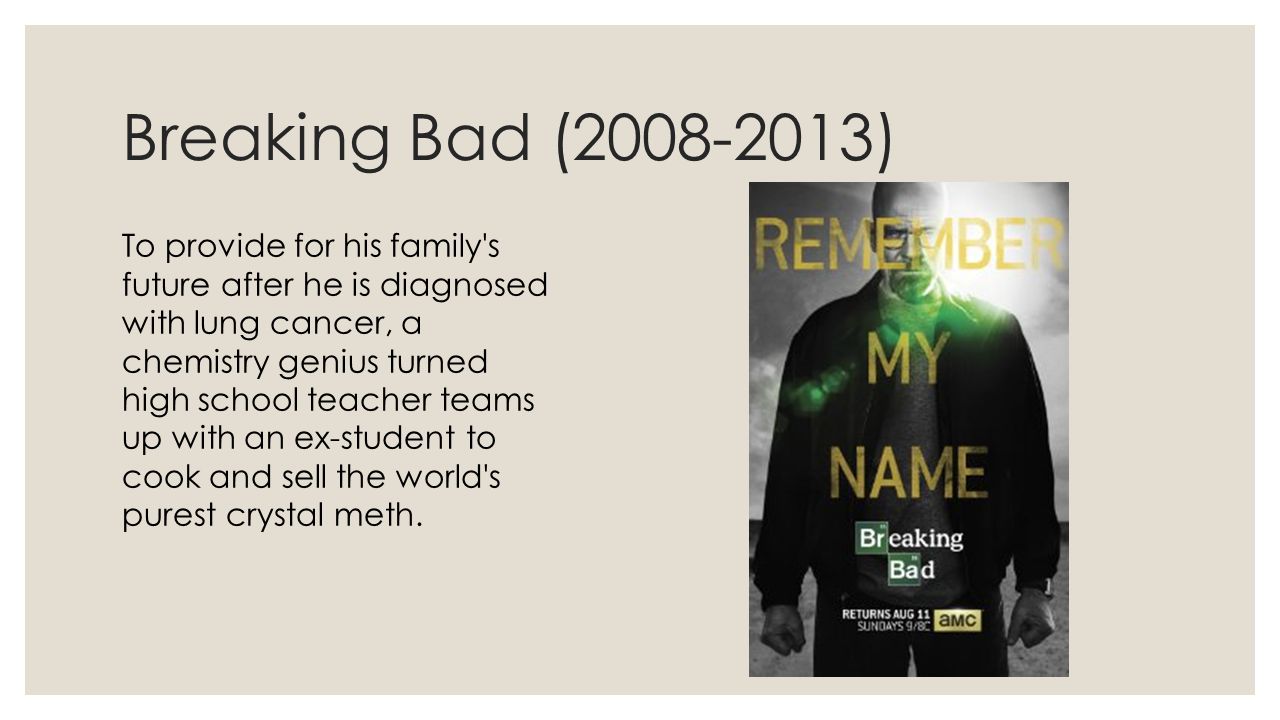 Breaking Bad (2008-2013)

To provide for his family's future after he is diagnosed with lung cancer, a chemistry genius turned high school teacher teams up with an ex-student to cook and sell the world's purest crystal meth.

REMEMBER MY NAME

Breaking Bad

RETURNS AUG 11 SUNDAYS 9/8C amc